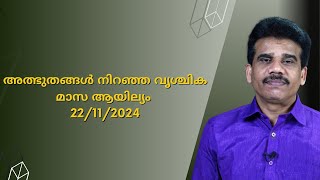 അത്ഭുതങ്ങൾ നിറഞ്ഞ വൃശ്ചിക മാസ ആയില്യം
22/11/2024